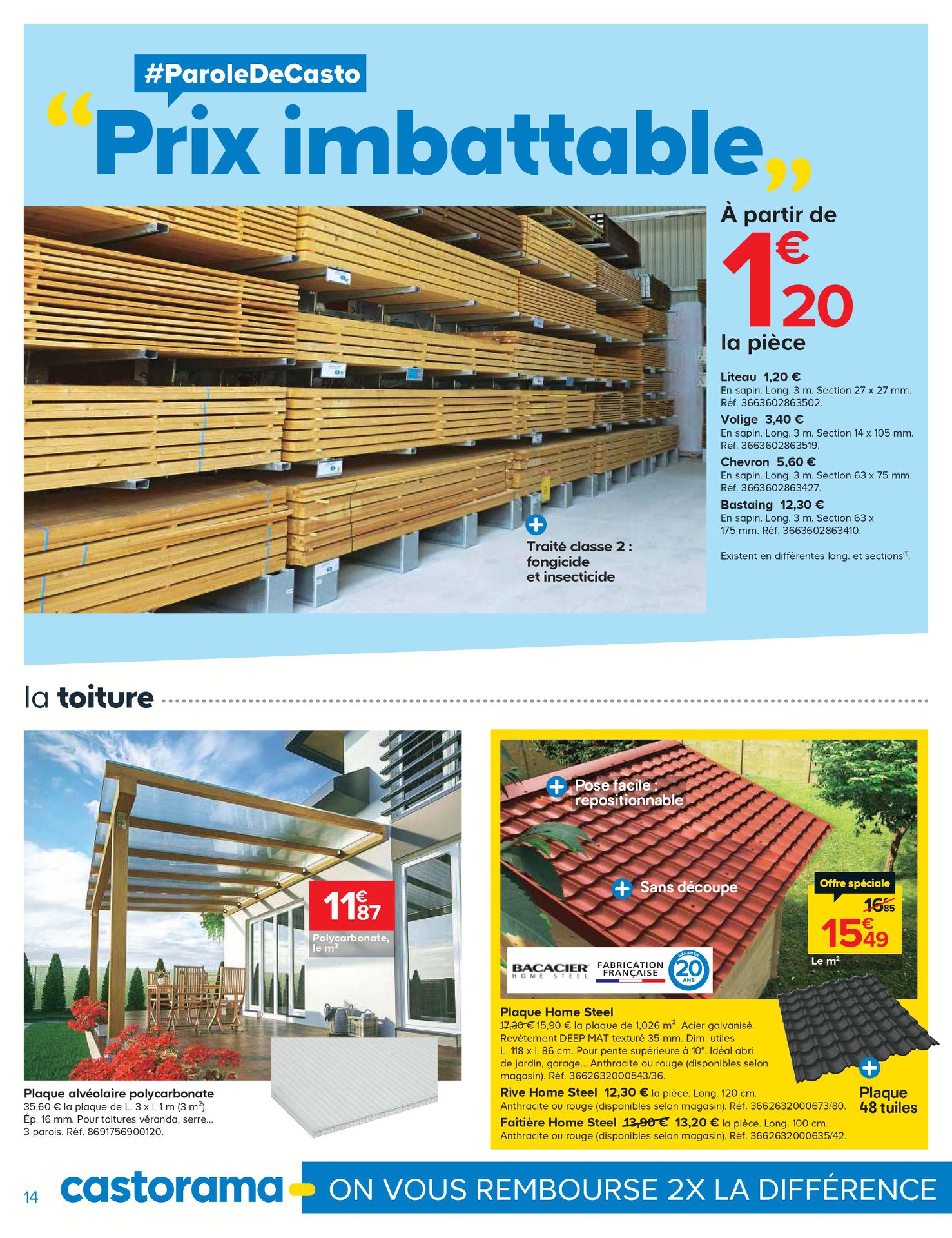 #ParoleDeCasto

“Prix imbattable„

À partir de
1€20
la pièce

Liteau 1,20 €
En sapin. Long. 3 m. Section 27 x 27 mm. Réf. 3663602863502.
Volige 3,40 €
En sapin. Long. 3 m. Section 14 x 105 mm. Réf. 3663602863519.
Chevron 5,60 €
En sapin. Long. 3 m. Section 63 x 75 mm. Réf. 3663602863427.
Bastaing 12,30 €
En sapin. Long. 3 m. Section 63 x 175 mm. Réf. 3663602863410.

Existent en différentes long. et sections$^{(1)}$.

+ Traité classe 2 : fongicide et insecticide

la toiture

11€87
Polycarbonate, le m²

Plaque alvéolaire polycarbonate
35,60 € la plaque de L. 3 x l. 1 m (3 m²). Ép. 16 mm. Pour toitures véranda, serre... 3 parois. Réf. 8691756900120.

+ Pose facile : repositionnable

+ Sans découpe

Offre spéciale
16€85
15€49
Le m²

BACACIER HOME STEEL
FABRICATION FRANÇAISE
GARANTIE 20 ANS

Plaque Home Steel
17,30 € 15,90 € la plaque de 1,026 m². Acier galvanisé. Revêtement DEEP MAT texturé 35 mm. Dim. utiles L. 118 x l. 86 cm. Pour pente supérieure à 10°. Idéal abri de jardin, garage... Anthracite ou rouge (disponibles selon magasin). Réf. 3662632000543/36.
Rive Home Steel 12,30 € la pièce. Long. 120 cm. Anthracite ou rouge (disponibles selon magasin). Réf. 3662632000673/80.
Faîtière Home Steel 13,90 € 13,20 € la pièce. Long. 100 cm. Anthracite ou rouge (disponibles selon magasin). Réf. 3662632000635/42.

+ Plaque 48 tuiles

14 castorama ON VOUS REMBOURSE 2X LA DIFFÉRENCE